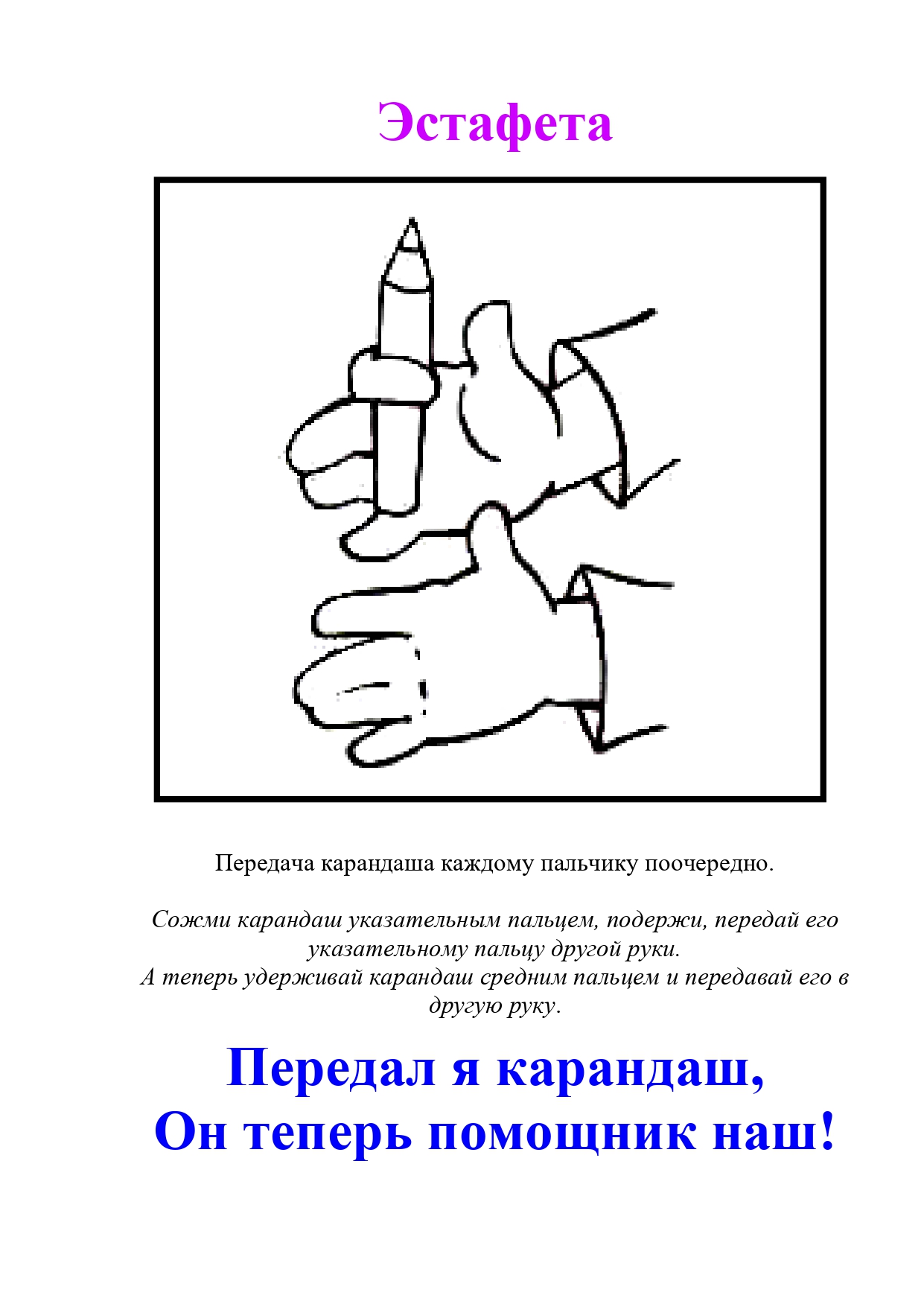 Эстафета

Передача карандаша каждому пальчику поочередно.

Сожми карандаш указательным пальцем, подержи, передай его указательному пальцу другой руки.
А теперь удерживай карандаш средним пальцем и передавай его в другую руку.

Передал я карандаш,
Он теперь помощник наш!